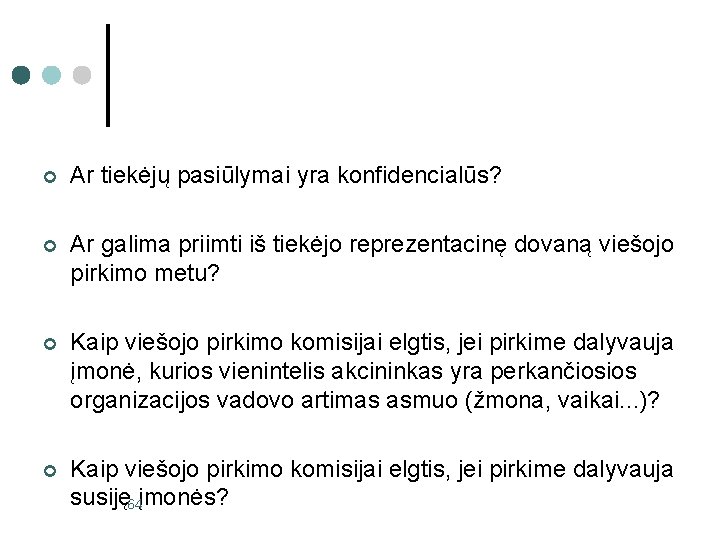 Ar tiekėjų pasiūlymai yra konfidencialūs?

Ar galima priimti iš tiekėjo reprezentacinę dovaną viešojo pirkimo metu?

Kaip viešojo pirkimo komisijai elgtis, jei pirkime dalyvauja įmonė, kurios vienintelis akcininkas yra perkančiosios organizacijos vadovo artimas asmuo (žmona, vaikai...)?

Kaip viešojo pirkimo komisijai elgtis, jei pirkime dalyvauja susiję įmonės?

64